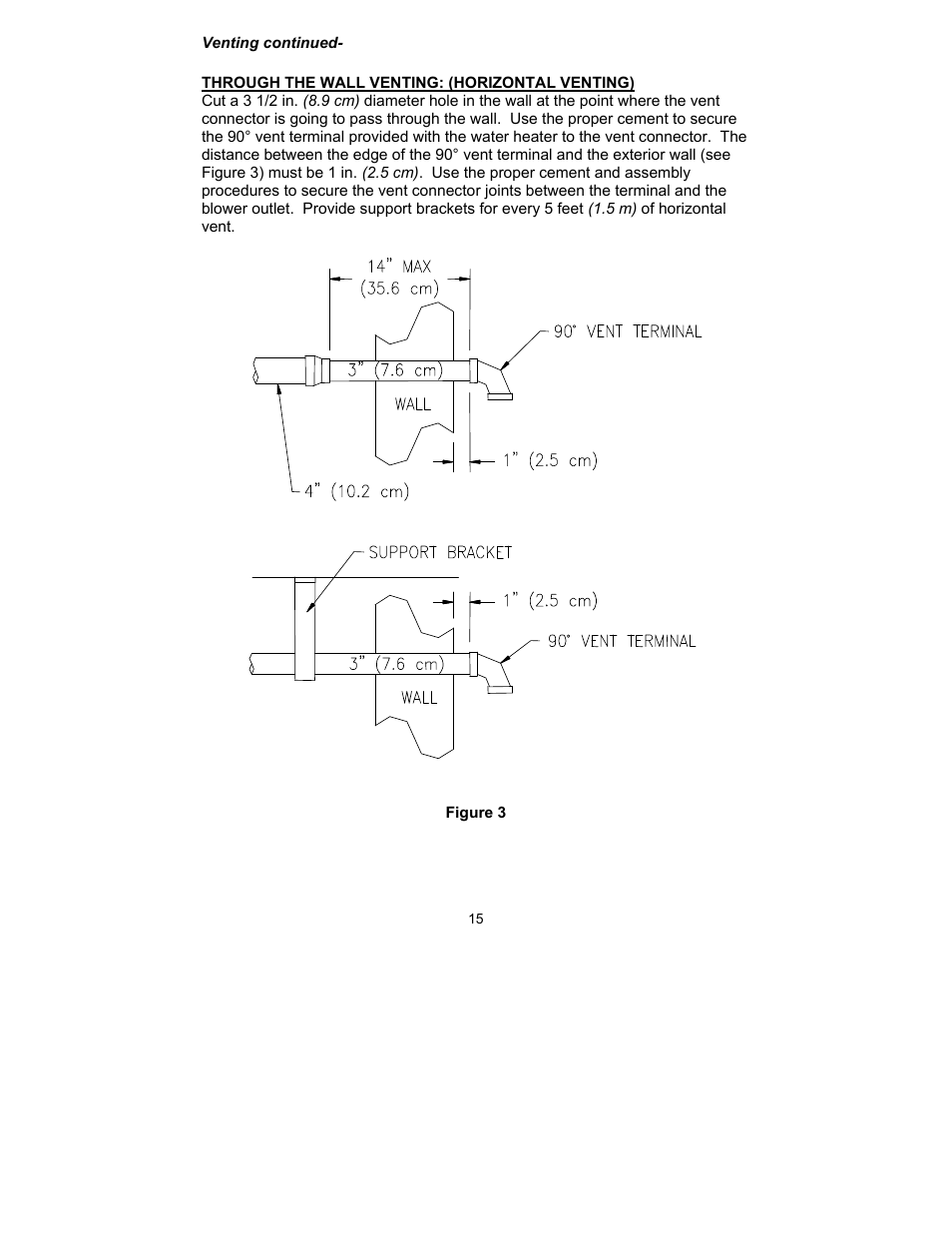 Venting continued-

THROUGH THE WALL VENTING: (HORIZONTAL VENTING)
Cut a 3 1/2 in. (8.9 cm) diameter hole in the wall at the point where the vent connector is going to pass through the wall. Use the proper cement to secure the 90° vent terminal provided with the water heater to the vent connector. The distance between the edge of the 90° vent terminal and the exterior wall (see Figure 3) must be 1 in. (2.5 cm). Use the proper cement and assembly procedures to secure the vent connector joints between the terminal and the blower outlet. Provide support brackets for every 5 feet (1.5 m) of horizontal vent.

14" MAX
(35.6 cm)
90° VENT TERMINAL
3" (7.6 cm)
WALL
1" (2.5 cm)
4" (10.2 cm)

SUPPORT BRACKET
1" (2.5 cm)
90° VENT TERMINAL
3" (7.6 cm)
WALL

Figure 3

15